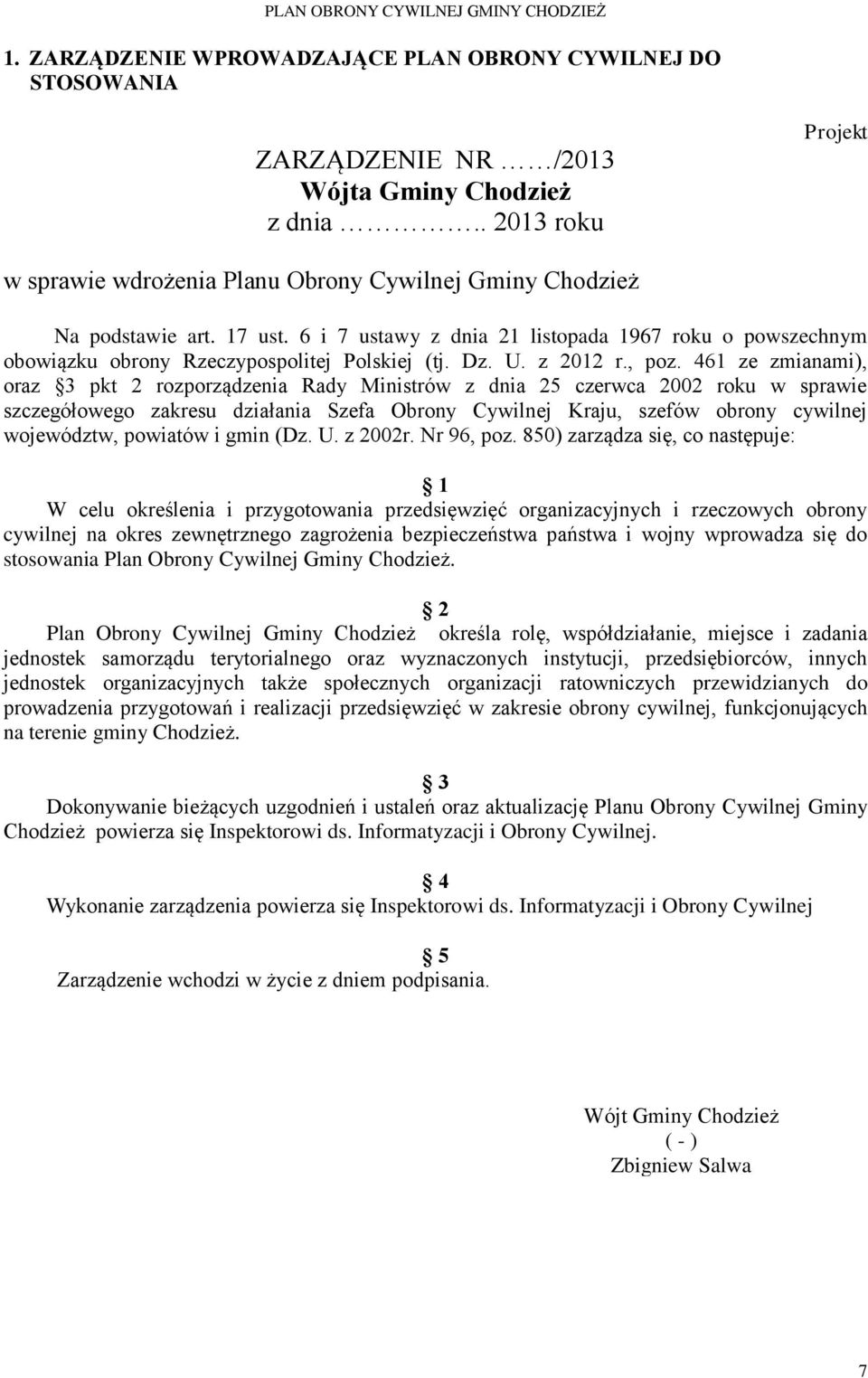 PLAN OBRONY CYWILNEJ GMINY CHODZIEŻ

1. ZARZĄDZENIE WPROWADZAJĄCE PLAN OBRONY CYWILNEJ DO STOSOWANIA

Projekt

ZARZĄDZENIE NR ……/2013
Wójta Gminy Chodzież
z dnia …………….. 2013 roku

w sprawie wdrożenia Planu Obrony Cywilnej Gminy Chodzież

Na podstawie art. 17 ust. 6 i 7 ustawy z dnia 21 listopada 1967 roku o powszechnym obowiązku obrony Rzeczypospolitej Polskiej (tj. Dz. U. z 2012 r., poz. 461 ze zmianami), oraz §3 pkt 2 rozporządzenia Rady Ministrów z dnia 25 czerwca 2002 roku w sprawie szczegółowego zakresu działania Szefa Obrony Cywilnej Kraju, szefów obrony cywilnej województw, powiatów i gmin (Dz. U. z 2002r. Nr 96, poz. 850) zarządza się, co następuje:

§ 1
W celu określenia i przygotowania przedsięwzięć organizacyjnych i rzeczowych obrony cywilnej na okres zewnętrznego zagrożenia bezpieczeństwa państwa i wojny wprowadza się do stosowania Plan Obrony Cywilnej Gminy Chodzież.

§ 2
Plan Obrony Cywilnej Gminy Chodzież określa rolę, współdziałanie, miejsce i zadania jednostek samorządu terytorialnego oraz wyznaczonych instytucji, przedsiębiorców, innych jednostek organizacyjnych także społecznych organizacji ratowniczych przewidzianych do prowadzenia przygotowań i realizacji przedsięwzięć w zakresie obrony cywilnej, funkcjonujących na terenie gminy Chodzież.

§ 3
Dokonywanie bieżących uzgodnień i ustaleń oraz aktualizację Planu Obrony Cywilnej Gminy Chodzież powierza się Inspektorowi ds. Informatyzacji i Obrony Cywilnej.

§ 4
Wykonanie zarządzenia powierza się Inspektorowi ds. Informatyzacji i Obrony Cywilnej

§ 5
Zarządzenie wchodzi w życie z dniem podpisania.

Wójt Gminy Chodzież
( - )
Zbigniew Salwa

7